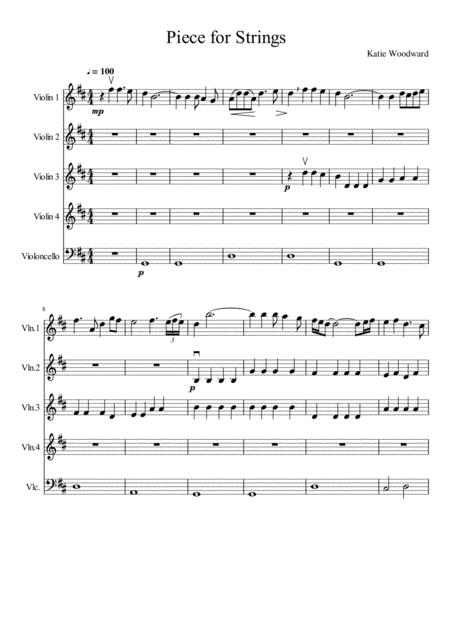 Piece for Strings

Katie Woodward

♩ = 100

Violin 1

mp

Violin 2

Violin 3

p

Violin 4

Violoncello

p

8

Vln.1

3

Vln.2

p

Vln.3

Vln.4

Vlc.